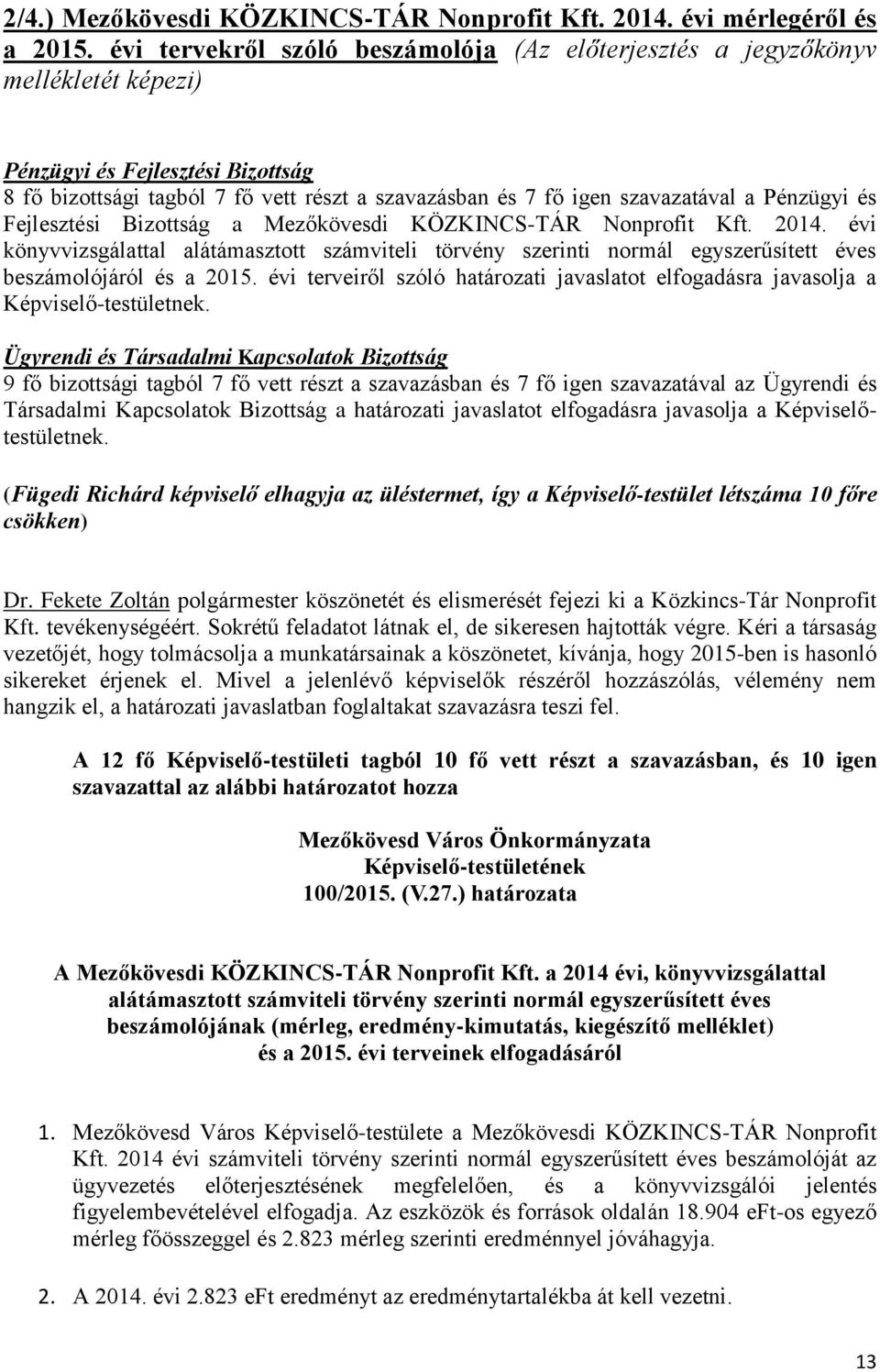 2/4.) Mezőkövesdi KÖZKINCS-TÁR Nonprofit Kft. 2014. évi mérlegéről és a 2015. évi tervekről szóló beszámolója (Az előterjesztés a jegyzőkönyv mellékletét képezi)

Pénzügyi és Fejlesztési Bizottság
8 fő bizottsági tagból 7 fő vett részt a szavazásban és 7 fő igen szavazatával a Pénzügyi és Fejlesztési Bizottság a Mezőkövesdi KÖZKINCS-TÁR Nonprofit Kft. 2014. évi könyvvizsgálattal alátámasztott számviteli törvény szerinti normál egyszerűsített éves beszámolójáról és a 2015. évi terveiről szóló határozati javaslatot elfogadásra javasolja a Képviselő-testületnek.

Ügyrendi és Társadalmi Kapcsolatok Bizottság
9 fő bizottsági tagból 7 fő vett részt a szavazásban és 7 fő igen szavazatával az Ügyrendi és Társadalmi Kapcsolatok Bizottság a határozati javaslatot elfogadásra javasolja a Képviselő-testületnek.

(Fügedi Richárd képviselő elhagyja az üléstermet, így a Képviselő-testület létszáma 10 főre csökken)

Dr. Fekete Zoltán polgármester köszönetét és elismerését fejezi ki a Közkincs-Tár Nonprofit Kft. tevékenységéért. Sokrétű feladatot látnak el, de sikeresen hajtották végre. Kéri a társaság vezetőjét, hogy tolmácsolja a munkatársainak a köszönetet, kívánja, hogy 2015-ben is hasonló sikereket érjenek el. Mivel a jelenlévő képviselők részéről hozzászólás, vélemény nem hangzik el, a határozati javaslatban foglaltakat szavazásra teszi fel.

A 12 fő Képviselő-testületi tagból 10 fő vett részt a szavazásban, és 10 igen szavazattal az alábbi határozatot hozza

Mezőkövesd Város Önkormányzata
Képviselő-testületének
100/2015. (V.27.) határozata

A Mezőkövesdi KÖZKINCS-TÁR Nonprofit Kft. a 2014 évi, könyvvizsgálattal alátámasztott számviteli törvény szerinti normál egyszerűsített éves beszámolójának (mérleg, eredmény-kimutatás, kiegészítő melléklet) és a 2015. évi terveinek elfogadásáról

1. Mezőkövesd Város Képviselő-testülete a Mezőkövesdi KÖZKINCS-TÁR Nonprofit Kft. 2014 évi számviteli törvény szerinti normál egyszerűsített éves beszámolóját az ügyvezetés előterjesztésének megfelelően, és a könyvvizsgálói jelentés figyelembevételével elfogadja. Az eszközök és források oldalán 18.904 eFt-os egyező mérleg főösszeggel és 2.823 mérleg szerinti eredménnyel jóváhagyja.

2. A 2014. évi 2.823 eFt eredményt az eredménytartalékba át kell vezetni.

13